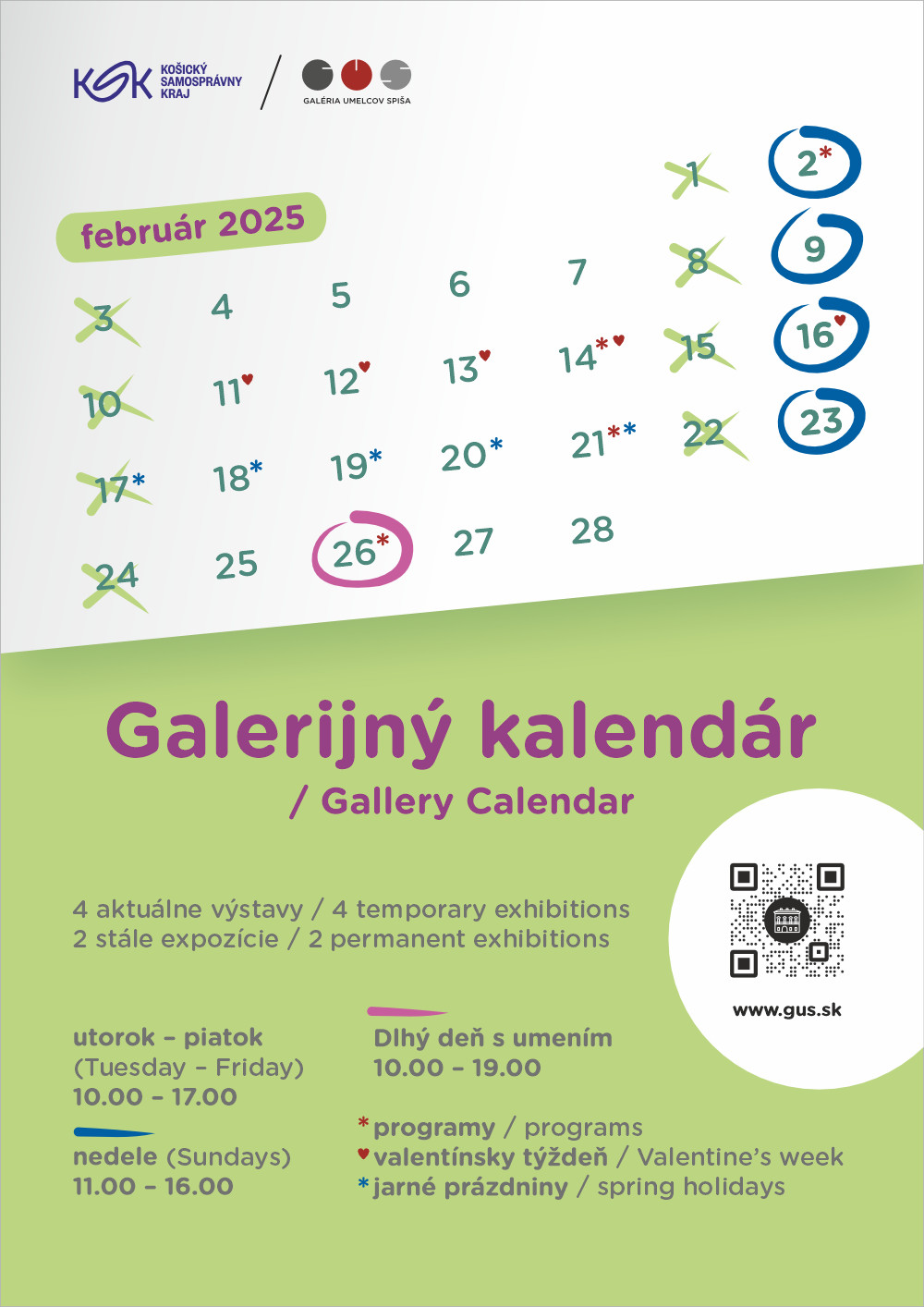 KSK KOŠICKÝ SAMOSPRÁVNY KRAJ

GALÉRIA UMELCOV SPIŠA

február 2025

1 2* 
3 4 5 6 7 8 9
10 11♥ 12♥ 13♥ 14*♥ 15 16♥
17* 18* 19* 20* 21** 22 23
24 25 26* 27 28

Galerijný kalendár
/ Gallery Calendar

4 aktuálne výstavy / 4 temporary exhibitions
2 stále expozície / 2 permanent exhibitions

www.gus.sk

utorok – piatok
(Tuesday – Friday)
10.00 – 17.00

nedele (Sundays)
11.00 – 16.00

Dlhý deň s umením
10.00 – 19.00

* programy / programs
♥ valentínsky týždeň / Valentine's week
* jarné prázdniny / spring holidays